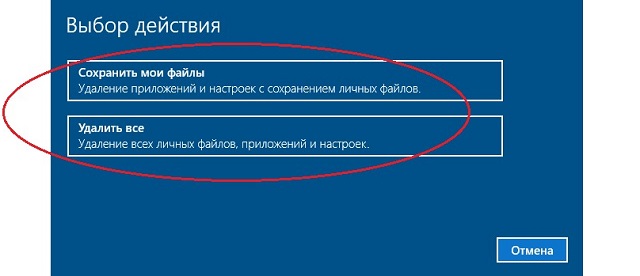 Выбор действия

Сохранить мои файлы
Удаление приложений и настроек с сохранением личных файлов.

Удалить все
Удаление всех личных файлов, приложений и настроек.

Отмена